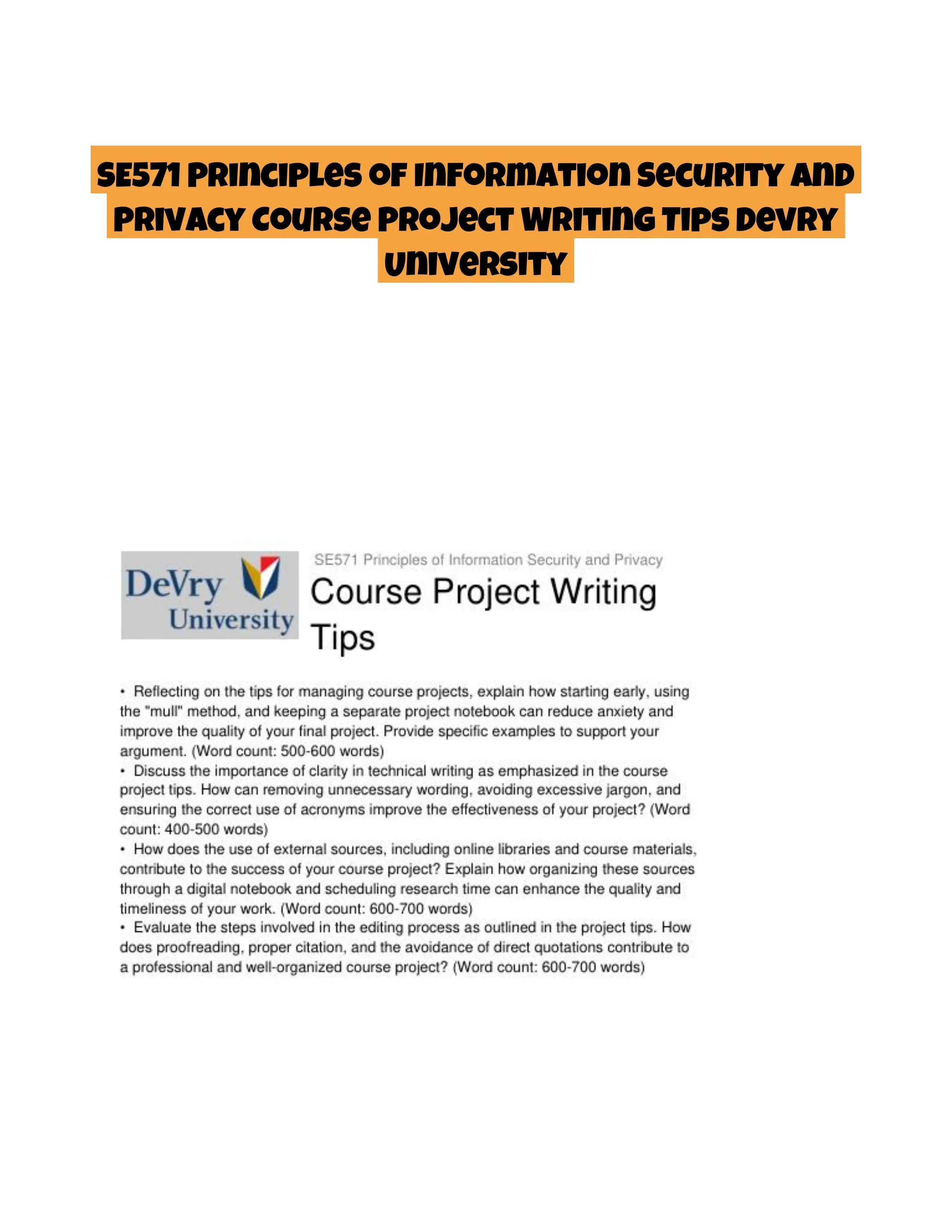 SE571 Principles of Information Security and Privacy Course Project Writing Tips DeVry University

DeVry University

SE571 Principles of Information Security and Privacy

Course Project Writing Tips

• Reflecting on the tips for managing course projects, explain how starting early, using the "mull" method, and keeping a separate project notebook can reduce anxiety and improve the quality of your final project. Provide specific examples to support your argument. (Word count: 500-600 words)
• Discuss the importance of clarity in technical writing as emphasized in the course project tips. How can removing unnecessary wording, avoiding excessive jargon, and ensuring the correct use of acronyms improve the effectiveness of your project? (Word count: 400-500 words)
• How does the use of external sources, including online libraries and course materials, contribute to the success of your course project? Explain how organizing these sources through a digital notebook and scheduling research time can enhance the quality and timeliness of your work. (Word count: 600-700 words)
• Evaluate the steps involved in the editing process as outlined in the project tips. How does proofreading, proper citation, and the avoidance of direct quotations contribute to a professional and well-organized course project? (Word count: 600-700 words)